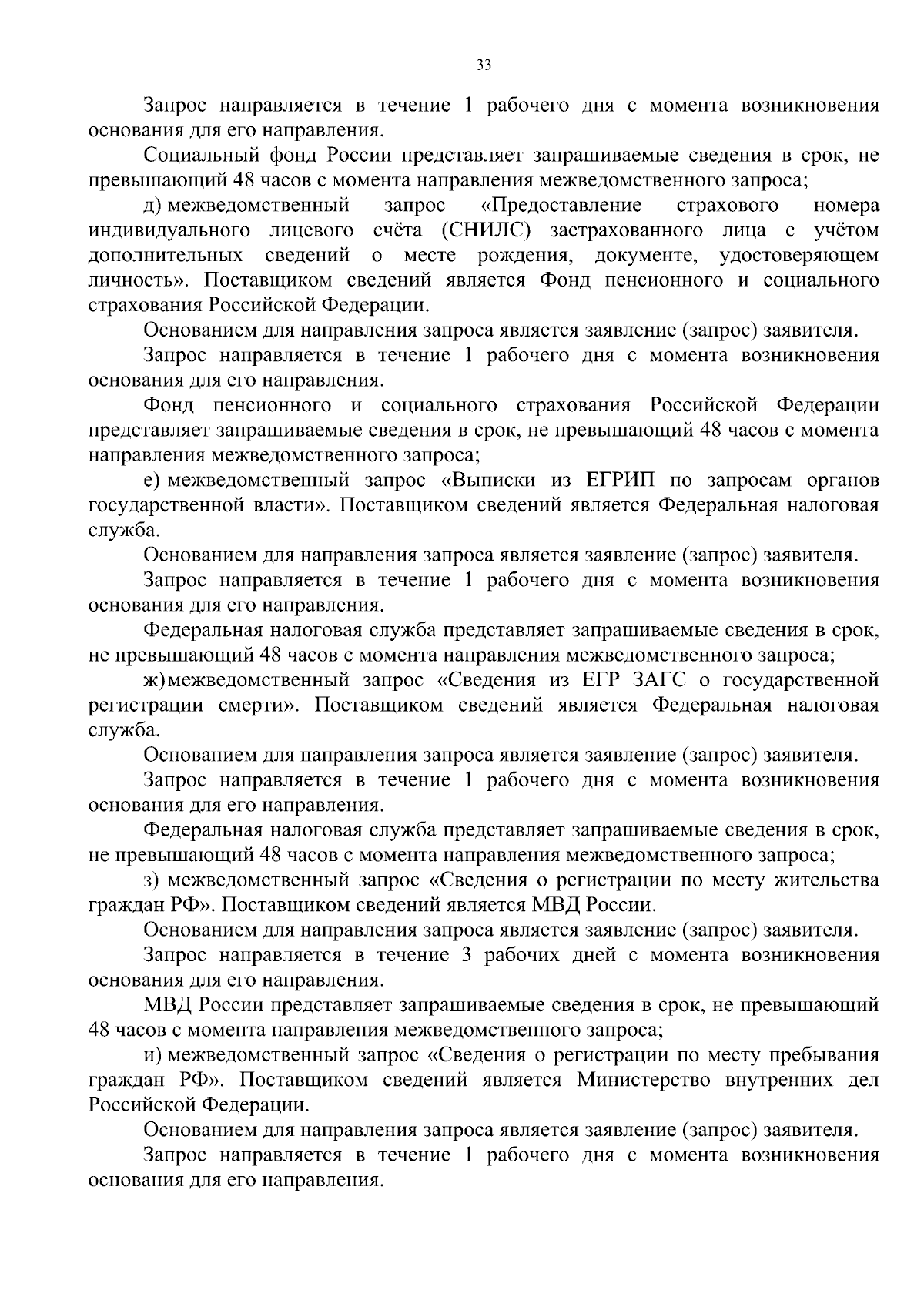 33

Запрос направляется в течение 1 рабочего дня с момента возникновения основания для его направления.

Социальный фонд России представляет запрашиваемые сведения в срок, не превышающий 48 часов с момента направления межведомственного запроса;

д) межведомственный запрос «Предоставление страхового номера индивидуального лицевого счёта (СНИЛС) застрахованного лица с учётом дополнительных сведений о месте рождения, документе, удостоверяющем личность». Поставщиком сведений является Фонд пенсионного и социального страхования Российской Федерации.

Основанием для направления запроса является заявление (запрос) заявителя.

Запрос направляется в течение 1 рабочего дня с момента возникновения основания для его направления.

Фонд пенсионного и социального страхования Российской Федерации представляет запрашиваемые сведения в срок, не превышающий 48 часов с момента направления межведомственного запроса;

е) межведомственный запрос «Выписки из ЕГРИП по запросам органов государственной власти». Поставщиком сведений является Федеральная налоговая служба.

Основанием для направления запроса является заявление (запрос) заявителя.

Запрос направляется в течение 1 рабочего дня с момента возникновения основания для его направления.

Федеральная налоговая служба представляет запрашиваемые сведения в срок, не превышающий 48 часов с момента направления межведомственного запроса;

ж) межведомственный запрос «Сведения из ЕГР ЗАГС о государственной регистрации смерти». Поставщиком сведений является Федеральная налоговая служба.

Основанием для направления запроса является заявление (запрос) заявителя.

Запрос направляется в течение 1 рабочего дня с момента возникновения основания для его направления.

Федеральная налоговая служба представляет запрашиваемые сведения в срок, не превышающий 48 часов с момента направления межведомственного запроса;

з) межведомственный запрос «Сведения о регистрации по месту жительства граждан РФ». Поставщиком сведений является МВД России.

Основанием для направления запроса является заявление (запрос) заявителя.

Запрос направляется в течение 3 рабочих дней с момента возникновения основания для его направления.

МВД России представляет запрашиваемые сведения в срок, не превышающий 48 часов с момента направления межведомственного запроса;

и) межведомственный запрос «Сведения о регистрации по месту пребывания граждан РФ». Поставщиком сведений является Министерство внутренних дел Российской Федерации.

Основанием для направления запроса является заявление (запрос) заявителя.

Запрос направляется в течение 1 рабочего дня с момента возникновения основания для его направления.